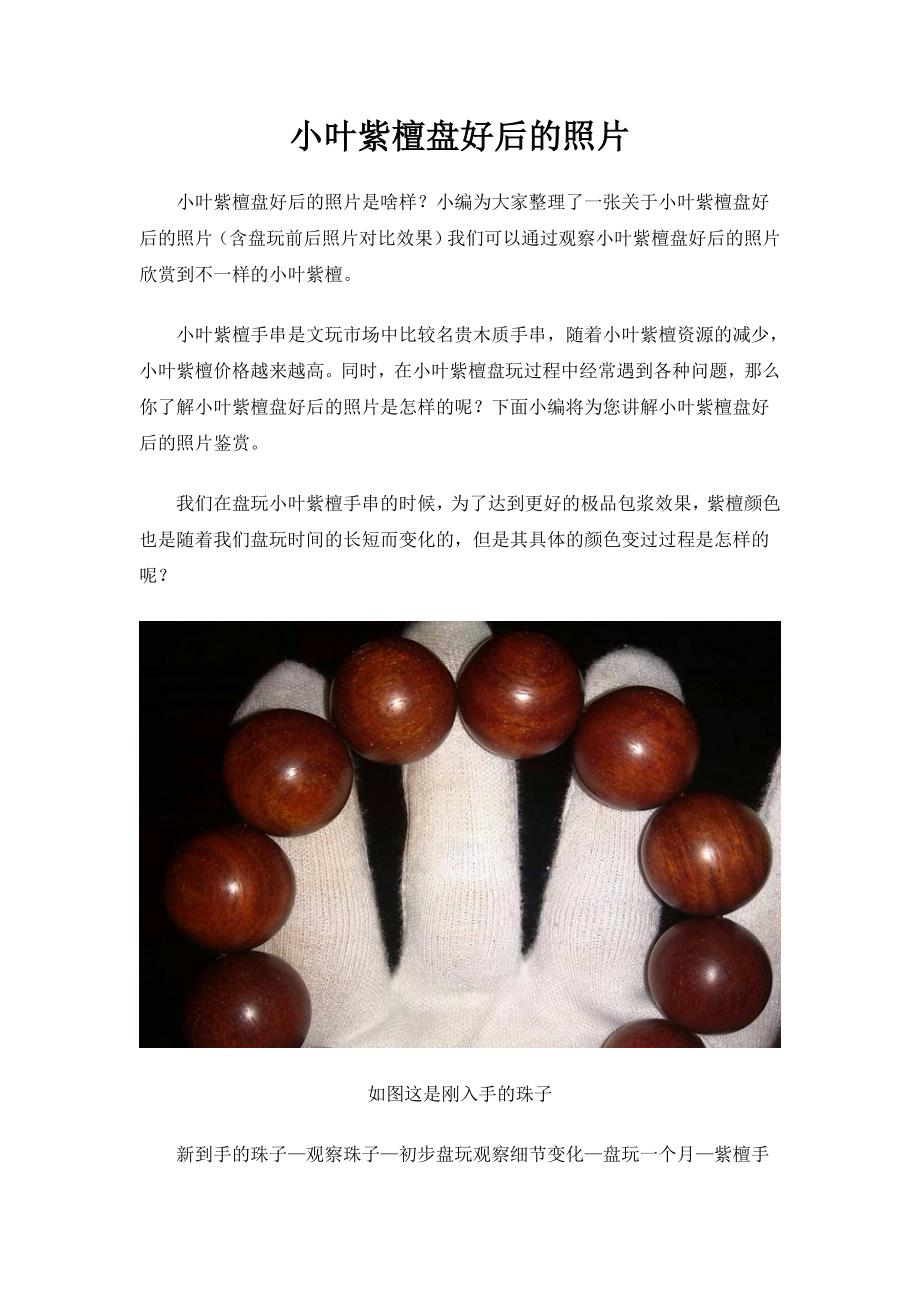 小叶紫檀盘好后的照片

小叶紫檀盘好后的照片是啥样？小编为大家整理了一张关于小叶紫檀盘好后的照片（含盘玩前后照片对比效果）我们可以通过观察小叶紫檀盘好后的照片欣赏到不一样的小叶紫檀。

小叶紫檀手串是文玩市场中比较名贵木质手串，随着小叶紫檀资源的减少，小叶紫檀价格越来越高。同时，在小叶紫檀盘玩过程中经常遇到各种问题，那么你了解小叶紫檀盘好后的照片是怎样的呢？下面小编将为您讲解小叶紫檀盘好后的照片鉴赏。

我们在盘玩小叶紫檀手串的时候，为了达到更好的极品包浆效果，紫檀颜色也是随着我们盘玩时间的长短而变化的，但是其具体的颜色变过过程是怎样的呢？

如图这是刚入手的珠子

新到手的珠子—观察珠子—初步盘玩观察细节变化—盘玩一个月—紫檀手